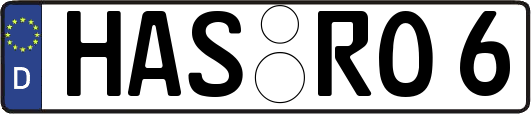 D HAS RO 6